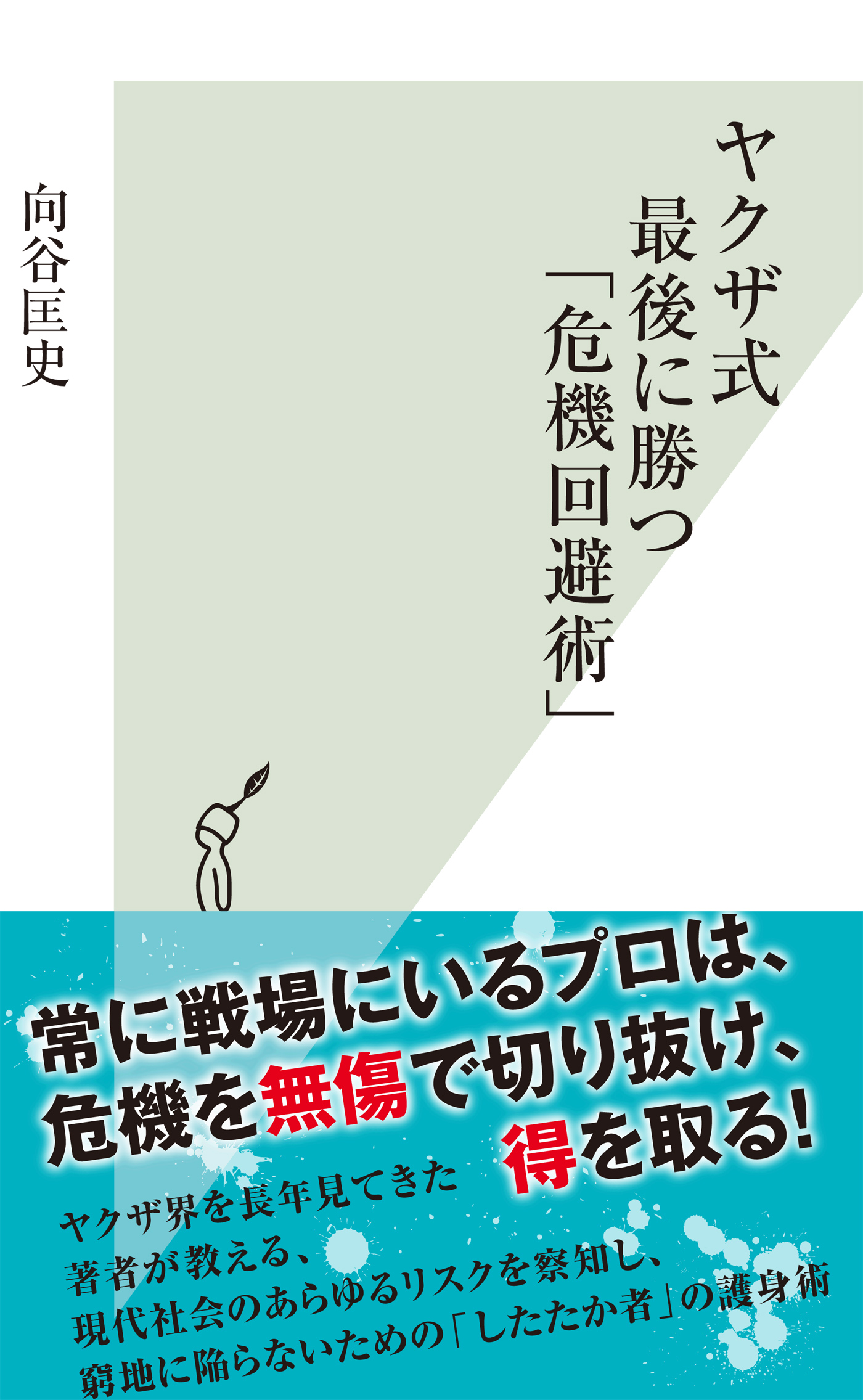 ヤクザ式
最後に勝つ
「危機回避術」

向谷匡史

常に戦場にいるプロは、
危機を無傷で切り抜け、
得を取る!

ヤクザ界を長年見てきた
著者が教える、
現代社会のあらゆるリスクを察知し、
窮地に陥らないための「したたか者」の護身術